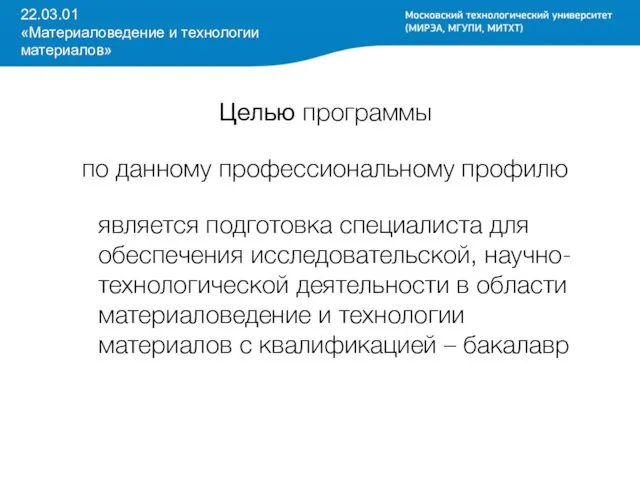 22.03.01
«Материаловедение и технологии материалов»

Московский технологический университет
(МИРЭА, МГУПИ, МИТХТ)

Целью программы

по данному профессиональному профилю

является подготовка специалиста для обеспечения исследовательской, научно-технологической деятельности в области материаловедение и технологии материалов с квалификацией – бакалавр